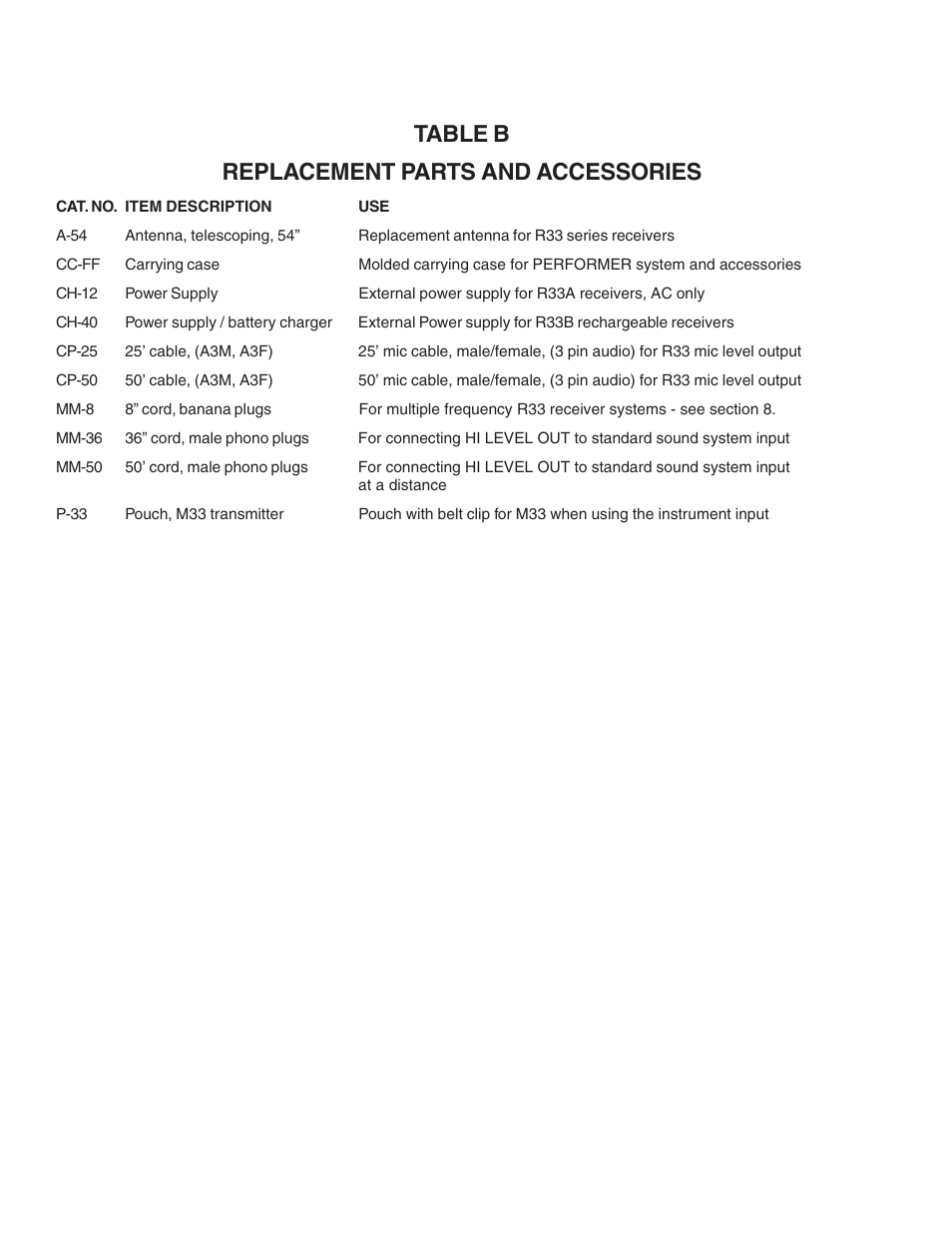 TABLE B

REPLACEMENT PARTS AND ACCESSORIES

| CAT. NO. | ITEM DESCRIPTION | USE |
|---|---|---|
| A-54 | Antenna, telescoping, 54” | Replacement antenna for R33 series receivers |
| CC-FF | Carrying case | Molded carrying case for PERFORMER system and accessories |
| CH-12 | Power Supply | External power supply for R33A receivers, AC only |
| CH-40 | Power supply / battery charger | External Power supply for R33B rechargeable receivers |
| CP-25 | 25’ cable, (A3M, A3F) | 25’ mic cable, male/female, (3 pin audio) for R33 mic level output |
| CP-50 | 50’ cable, (A3M, A3F) | 50’ mic cable, male/female, (3 pin audio) for R33 mic level output |
| MM-8 | 8” cord, banana plugs | For multiple frequency R33 receiver systems - see section 8. |
| MM-36 | 36” cord, male phono plugs | For connecting HI LEVEL OUT to standard sound system input |
| MM-50 | 50’ cord, male phono plugs | For connecting HI LEVEL OUT to standard sound system input at a distance |
| P-33 | Pouch, M33 transmitter | Pouch with belt clip for M33 when using the instrument input |